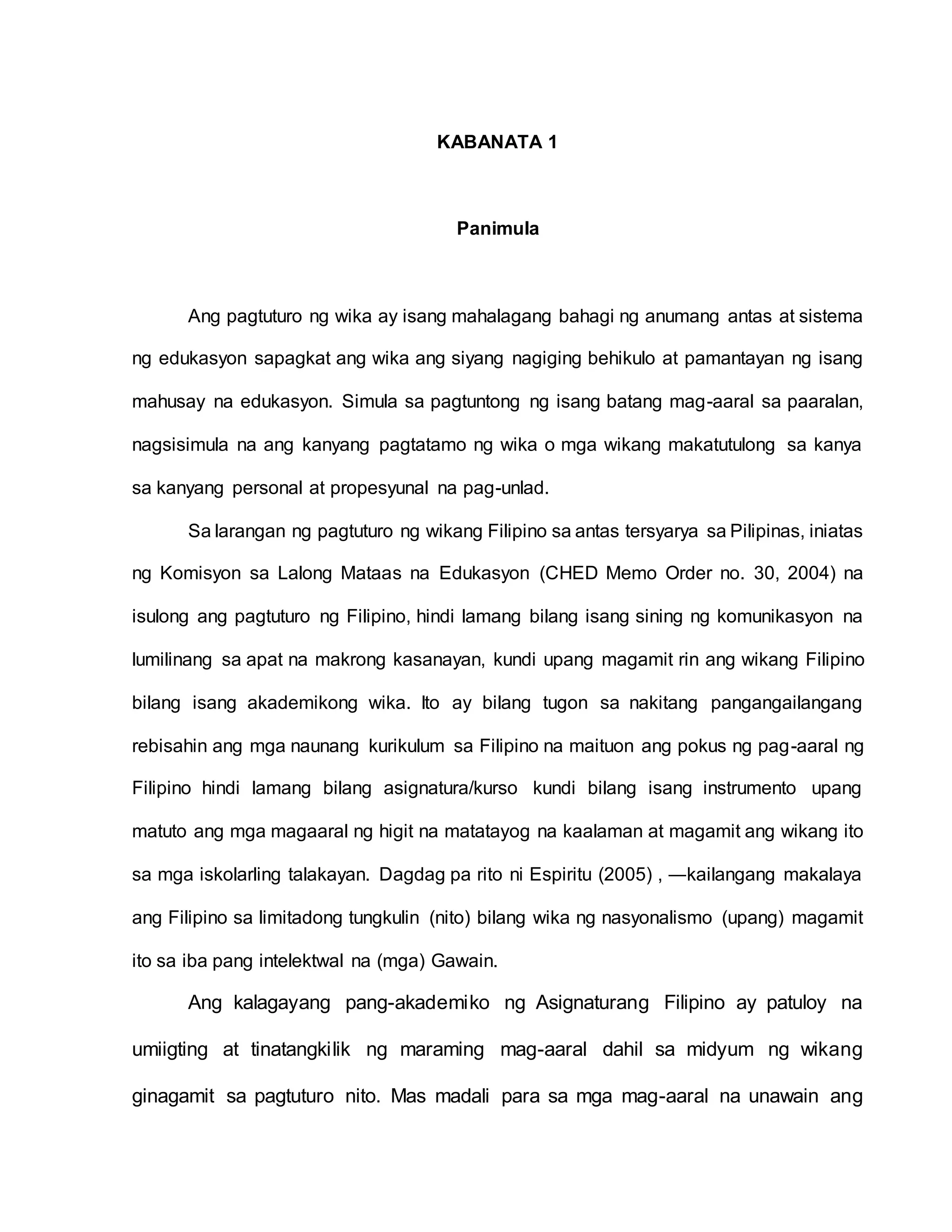 KABANATA 1

Panimula

Ang pagtuturo ng wika ay isang mahalagang bahagi ng anumang antas at sistema ng edukasyon sapagkat ang wika ang siyang nagiging behikulo at pamantayan ng isang mahusay na edukasyon. Simula sa pagtuntong ng isang batang mag-aaral sa paaralan, nagsisimula na ang kanyang pagtatamo ng wika o mga wikang makatutulong sa kanya sa kanyang personal at propesyunal na pag-unlad.

Sa larangan ng pagtuturo ng wikang Filipino sa antas tersyarya sa Pilipinas, iniatas ng Komisyon sa Lalong Mataas na Edukasyon (CHED Memo Order no. 30, 2004) na isulong ang pagtuturo ng Filipino, hindi lamang bilang isang sining ng komunikasyon na lumilinang sa apat na makrong kasanayan, kundi upang magamit rin ang wikang Filipino bilang isang akademikong wika. Ito ay bilang tugon sa nakitang pangangailangang rebisahin ang mga naunang kurikulum sa Filipino na maituon ang pokus ng pag-aaral ng Filipino hindi lamang bilang asignatura/kurso kundi bilang isang instrumento upang matuto ang mga magaaral ng higit na matatayog na kaalaman at magamit ang wikang ito sa mga iskolarling talakayan. Dagdag pa rito ni Espiritu (2005) , —kailangang makalaya ang Filipino sa limitadong tungkulin (nito) bilang wika ng nasyonalismo (upang) magamit ito sa iba pang intelektwal na (mga) Gawain.

Ang kalagayang pang-akademiko ng Asignaturang Filipino ay patuloy na umiigting at tinatangkilik ng maraming mag-aaral dahil sa midyum ng wikang ginagamit sa pagtuturo nito. Mas madali para sa mga mag-aaral na unawain ang